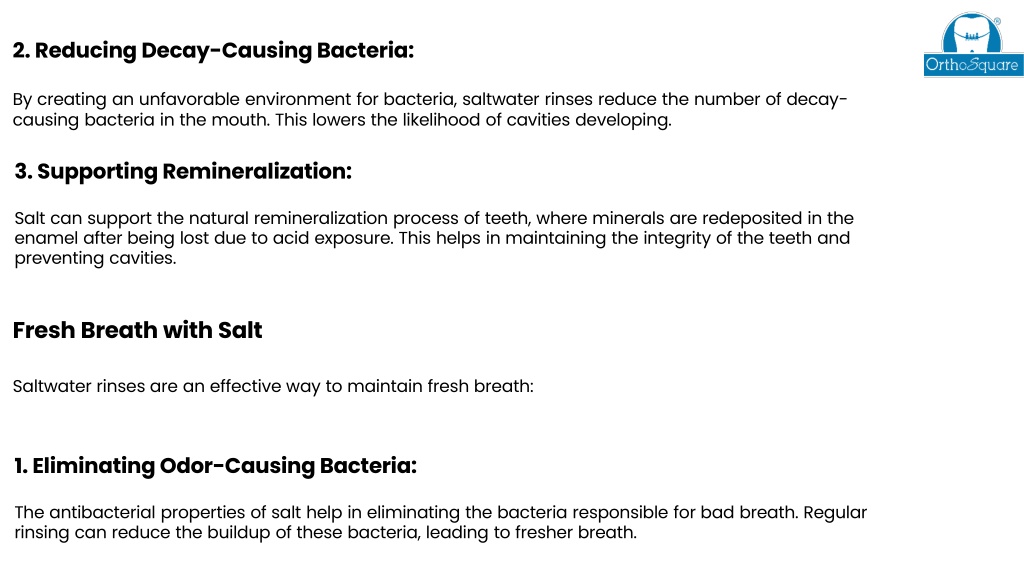 2. Reducing Decay-Causing Bacteria:

OrthoSquare

By creating an unfavorable environment for bacteria, saltwater rinses reduce the number of decay-causing bacteria in the mouth. This lowers the likelihood of cavities developing.

3. Supporting Remineralization:

Salt can support the natural remineralization process of teeth, where minerals are redeposited in the enamel after being lost due to acid exposure. This helps in maintaining the integrity of the teeth and preventing cavities.

Fresh Breath with Salt

Saltwater rinses are an effective way to maintain fresh breath:

1. Eliminating Odor-Causing Bacteria:

The antibacterial properties of salt help in eliminating the bacteria responsible for bad breath. Regular rinsing can reduce the buildup of these bacteria, leading to fresher breath.